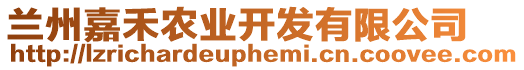 兰州嘉禾农业开发有限公司
http://lzrichardeuphemi.cn.coovee.com